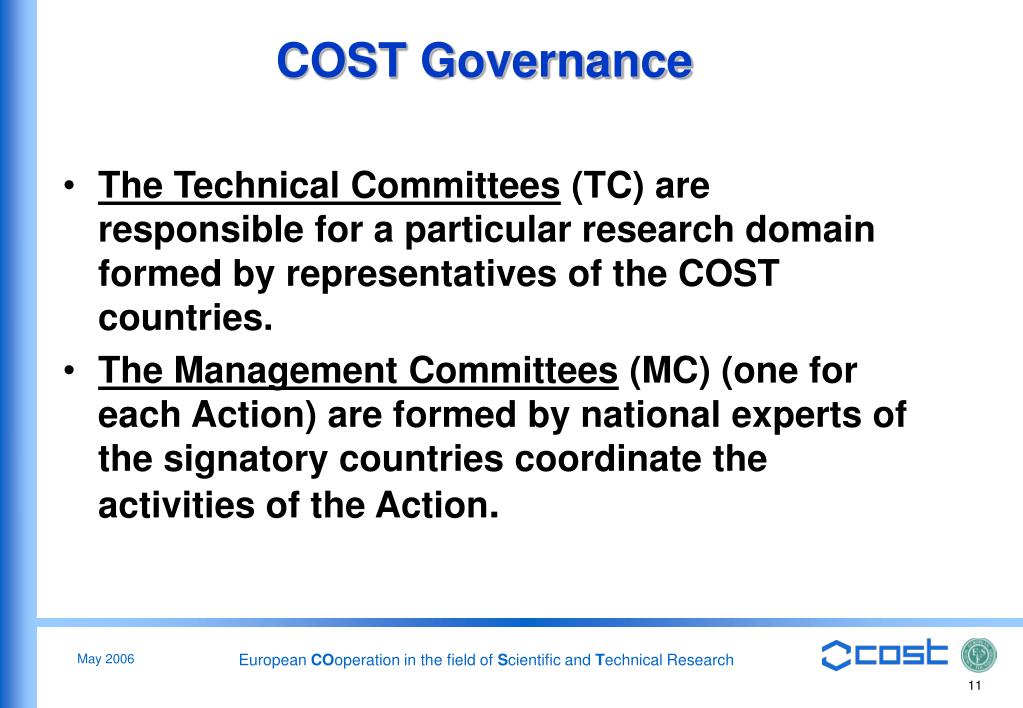 COST Governance

• The Technical Committees (TC) are responsible for a particular research domain formed by representatives of the COST countries.

• The Management Committees (MC) (one for each Action) are formed by national experts of the signatory countries coordinate the activities of the Action.

May 2006

European COoperation in the field of Scientific and Technical Research

cost

11